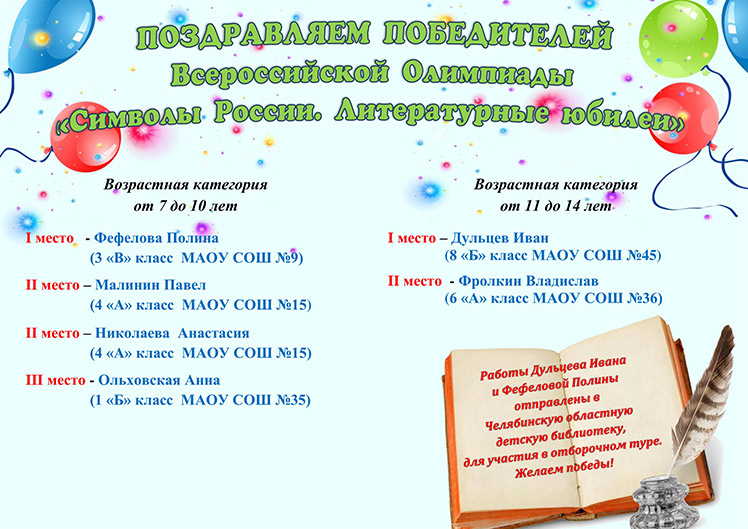 ПОЗДРАВЛЯЕМ ПОБЕДИТЕЛЕЙ
Всероссийской Олимпиады
«Символы России. Литературные юбилеи»

Возрастная категория
от 7 до 10 лет

I место - Фефелова Полина
(3 «В» класс МАОУ СОШ №9)

II место – Малинин Павел
(4 «А» класс МАОУ СОШ №15)

II место – Николаева Анастасия
(4 «А» класс МАОУ СОШ №15)

III место - Ольховская Анна
(1 «Б» класс МАОУ СОШ №35)

Возрастная категория
от 11 до 14 лет

I место – Дульцев Иван
(8 «Б» класс МАОУ СОШ №45)

II место - Фролкин Владислав
(6 «А» класс МАОУ СОШ №36)

Работы Дульцева Ивана и Фефеловой Полины отправлены в Челябинскую областную детскую библиотеку, для участия в отборочном туре. Желаем победы!